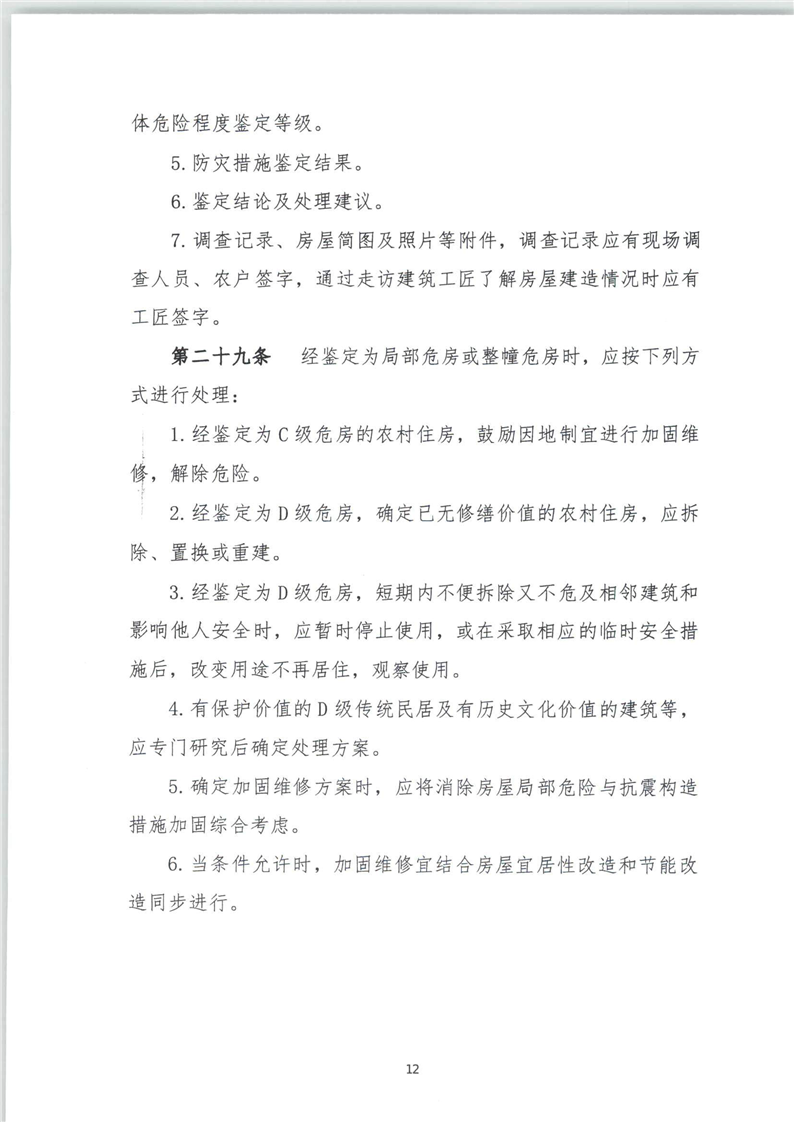 体危险程度鉴定等级。

5.防灾措施鉴定结果。

6.鉴定结论及处理建议。

7.调查记录、房屋简图及照片等附件，调查记录应有现场调查人员、农户签字，通过走访建筑工匠了解房屋建造情况时应有工匠签字。

第二十九条 经鉴定为局部危房或整幢危房时，应按下列方式进行处理：

1.经鉴定为C级危房的农村住房，鼓励因地制宜进行加固维修，解除危险。

2.经鉴定为D级危房，确定已无修缮价值的农村住房，应拆除、置换或重建。

3.经鉴定为D级危房，短期内不便拆除又不危及相邻建筑和影响他人安全时，应暂时停止使用，或在采取相应的临时安全措施后，改变用途不再居住，观察使用。

4.有保护价值的D级传统民居及有历史文化价值的建筑等，应专门研究后确定处理方案。

5.确定加固维修方案时，应将消除房屋局部危险与抗震构造措施加固综合考虑。

6.当条件允许时，加固维修宜结合房屋宜居性改造和节能改造同步进行。

12